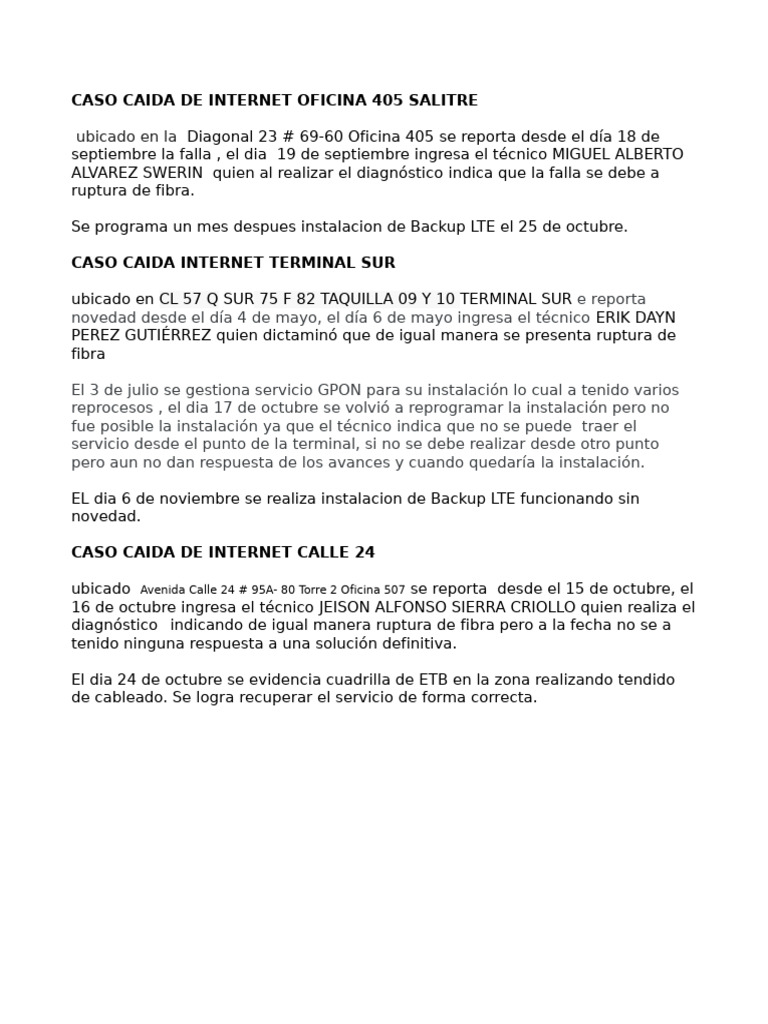 CASO CAIDA DE INTERNET OFICINA 405 SALITRE

ubicado en la Diagonal 23 # 69-60 Oficina 405 se reporta desde el día 18 de septiembre la falla , el dia 19 de septiembre ingresa el técnico MIGUEL ALBERTO ALVAREZ SWERIN quien al realizar el diagnóstico indica que la falla se debe a ruptura de fibra.

Se programa un mes despues instalacion de Backup LTE el 25 de octubre.

CASO CAIDA INTERNET TERMINAL SUR

ubicado en CL 57 Q SUR 75 F 82 TAQUILLA 09 Y 10 TERMINAL SUR e reporta novedad desde el día 4 de mayo, el día 6 de mayo ingresa el técnico ERIK DAYN PEREZ GUTIÉRREZ quien dictaminó que de igual manera se presenta ruptura de fibra

El 3 de julio se gestiona servicio GPON para su instalación lo cual a tenido varios reprocesos , el dia 17 de octubre se volvió a reprogramar la instalación pero no fue posible la instalación ya que el técnico indica que no se puede traer el servicio desde el punto de la terminal, si no se debe realizar desde otro punto pero aun no dan respuesta de los avances y cuando quedaría la instalación.

EL dia 6 de noviembre se realiza instalacion de Backup LTE funcionando sin novedad.

CASO CAIDA DE INTERNET CALLE 24

ubicado Avenida Calle 24 # 95A- 80 Torre 2 Oficina 507 se reporta desde el 15 de octubre, el 16 de octubre ingresa el técnico JEISON ALFONSO SIERRA CRIOLLO quien realiza el diagnóstico indicando de igual manera ruptura de fibra pero a la fecha no se a tenido ninguna respuesta a una solución definitiva.

El dia 24 de octubre se evidencia cuadrilla de ETB en la zona realizando tendido de cableado. Se logra recuperar el servicio de forma correcta.